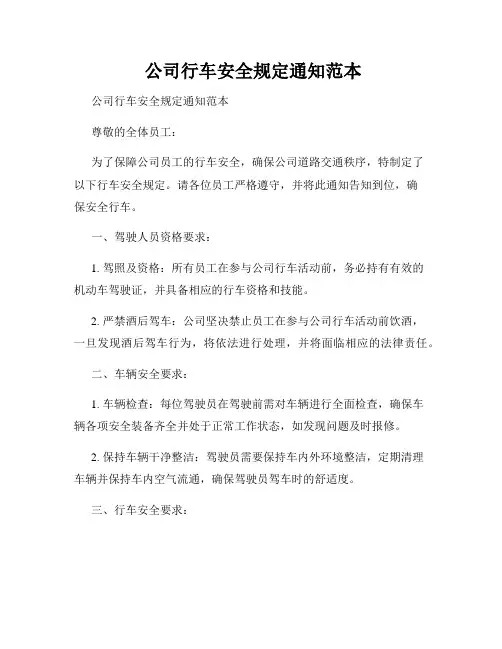 公司行车安全规定通知范本

公司行车安全规定通知范本

尊敬的全体员工：

为了保障公司员工的行车安全，确保公司道路交通秩序，特制定了以下行车安全规定。请各位员工严格遵守，并将此通知告知到位，确保安全行车。

一、驾驶人员资格要求：

1. 驾照及资格：所有员工在参与公司行车活动前，务必持有有效的机动车驾驶证，并具备相应的行车资格和技能。

2. 严禁酒后驾车：公司坚决禁止员工在参与公司行车活动前饮酒，一旦发现酒后驾车行为，将依法进行处理，并将面临相应的法律责任。

二、车辆安全要求：

1. 车辆检查：每位驾驶员在驾驶前需对车辆进行全面检查，确保车辆各项安全装备齐全并处于正常工作状态，如发现问题及时报修。

2. 保持车辆干净整洁：驾驶员需要保持车内外环境整洁，定期清理车辆并保持车内空气流通，确保驾驶员驾车时的舒适度。

三、行车安全要求：